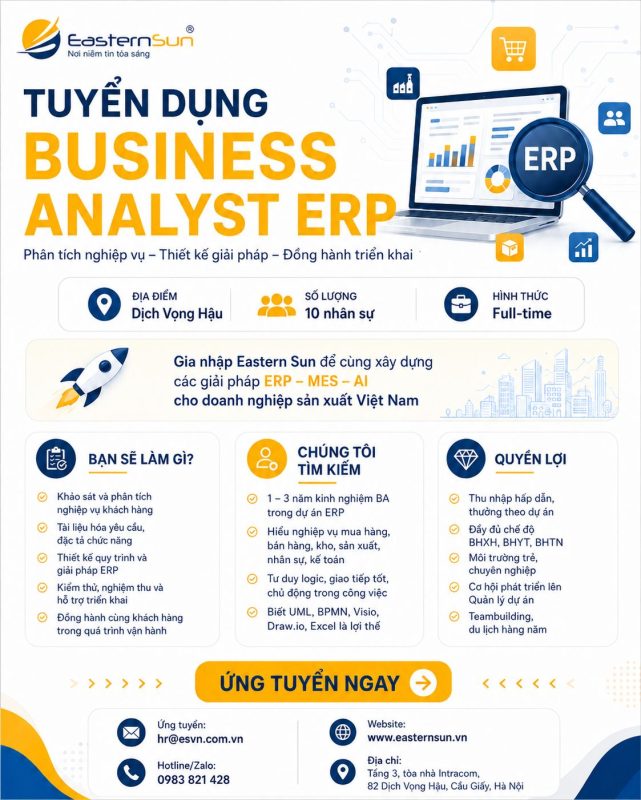 EasternSun®
Nơi niềm tin tỏa sáng

TUYỂN DỤNG
BUSINESS ANALYST ERP

ERP

Phân tích nghiệp vụ – Thiết kế giải pháp – Đồng hành triển khai

ĐỊA ĐIỂM
Dịch Vọng Hậu

SỐ LƯỢNG
10 nhân sự

HÌNH THỨC
Full-time

Gia nhập Eastern Sun để cùng xây dựng các giải pháp ERP – MES – AI cho doanh nghiệp sản xuất Việt Nam

BẠN SẼ LÀM GÌ?
Khảo sát và phân tích nghiệp vụ khách hàng
Tài liệu hóa yêu cầu, đặc tả chức năng
Thiết kế quy trình và giải pháp ERP
Kiểm thử, nghiệm thu và hỗ trợ triển khai
Đồng hành cùng khách hàng trong quá trình vận hành

CHÚNG TÔI TÌM KIẾM
1 – 3 năm kinh nghiệm BA trong dự án ERP
Hiểu nghiệp vụ mua hàng, bán hàng, kho, sản xuất, nhân sự, kế toán
Tư duy logic, giao tiếp tốt, chủ động trong công việc
Biết UML, BPMN, Visio, Draw.io, Excel là lợi thế

QUYỀN LỢI
Thu nhập hấp dẫn, thưởng theo dự án
Đầy đủ chế độ BHXH, BHYT, BHTN
Môi trường trẻ, chuyên nghiệp
Cơ hội phát triển lên Quản lý dự án
Teambuilding, du lịch hàng năm

ỨNG TUYỂN NGAY

Ứng tuyển:
hr@esvn.com.vn

Hotline/Zalo:
0983 821 428

Website:
www.easternsun.vn

Địa chỉ:
Tầng 3, tòa nhà Intracom,
82 Dịch Vọng Hậu, Cầu Giấy, Hà Nội